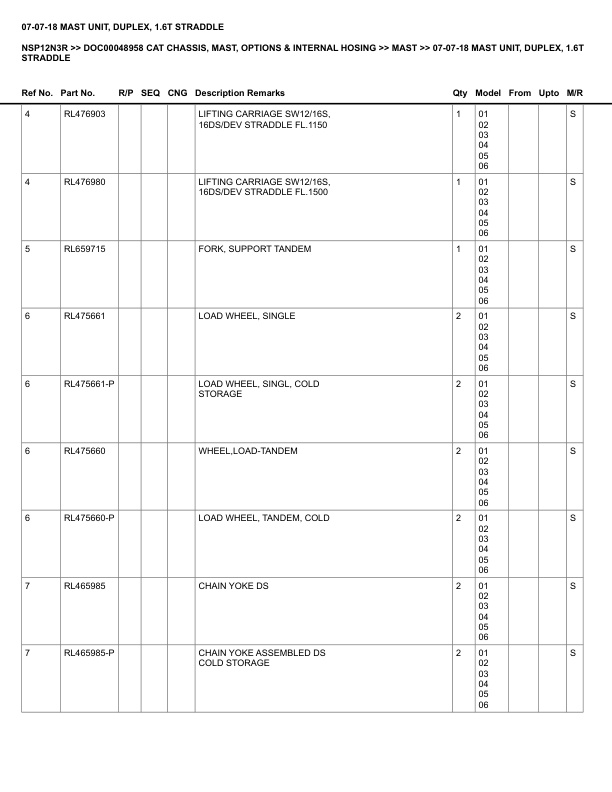 07-07-18 MAST UNIT, DUPLEX, 1.6T STRADDLE

NSP12N3R >> DOC00048958 CAT CHASSIS, MAST, OPTIONS & INTERNAL HOSING >> MAST >> 07-07-18 MAST UNIT, DUPLEX, 1.6T STRADDLE

| Ref No. | Part No. | R/P | SEQ | CNG | Description Remarks | Qty | Model | From | Upto | M/R |
|---|---|---|---|---|---|---|---|---|---|---|
| 4 | RL476903 | | | | LIFTING CARRIAGE SW12/16S, 16DS/DEV STRADDLE FL.1150 | 1 | 01 02 03 04 05 06 | | | S |
| 4 | RL476980 | | | | LIFTING CARRIAGE SW12/16S, 16DS/DEV STRADDLE FL.1500 | 1 | 01 02 03 04 05 06 | | | S |
| 5 | RL659715 | | | | FORK, SUPPORT TANDEM | 1 | 01 02 03 04 05 06 | | | S |
| 6 | RL475661 | | | | LOAD WHEEL, SINGLE | 2 | 01 02 03 04 05 06 | | | S |
| 6 | RL475661-P | | | | LOAD WHEEL, SINGL, COLD STORAGE | 2 | 01 02 03 04 05 06 | | | S |
| 6 | RL475660 | | | | WHEEL,LOAD-TANDEM | 2 | 01 02 03 04 05 06 | | | S |
| 6 | RL475660-P | | | | LOAD WHEEL, TANDEM, COLD | 2 | 01 02 03 04 05 06 | | | S |
| 7 | RL465985 | | | | CHAIN YOKE DS | 2 | 01 02 03 04 05 06 | | | S |
| 7 | RL465985-P | | | | CHAIN YOKE ASSEMBLED DS COLD STORAGE | 2 | 01 02 03 04 05 06 | | | S |